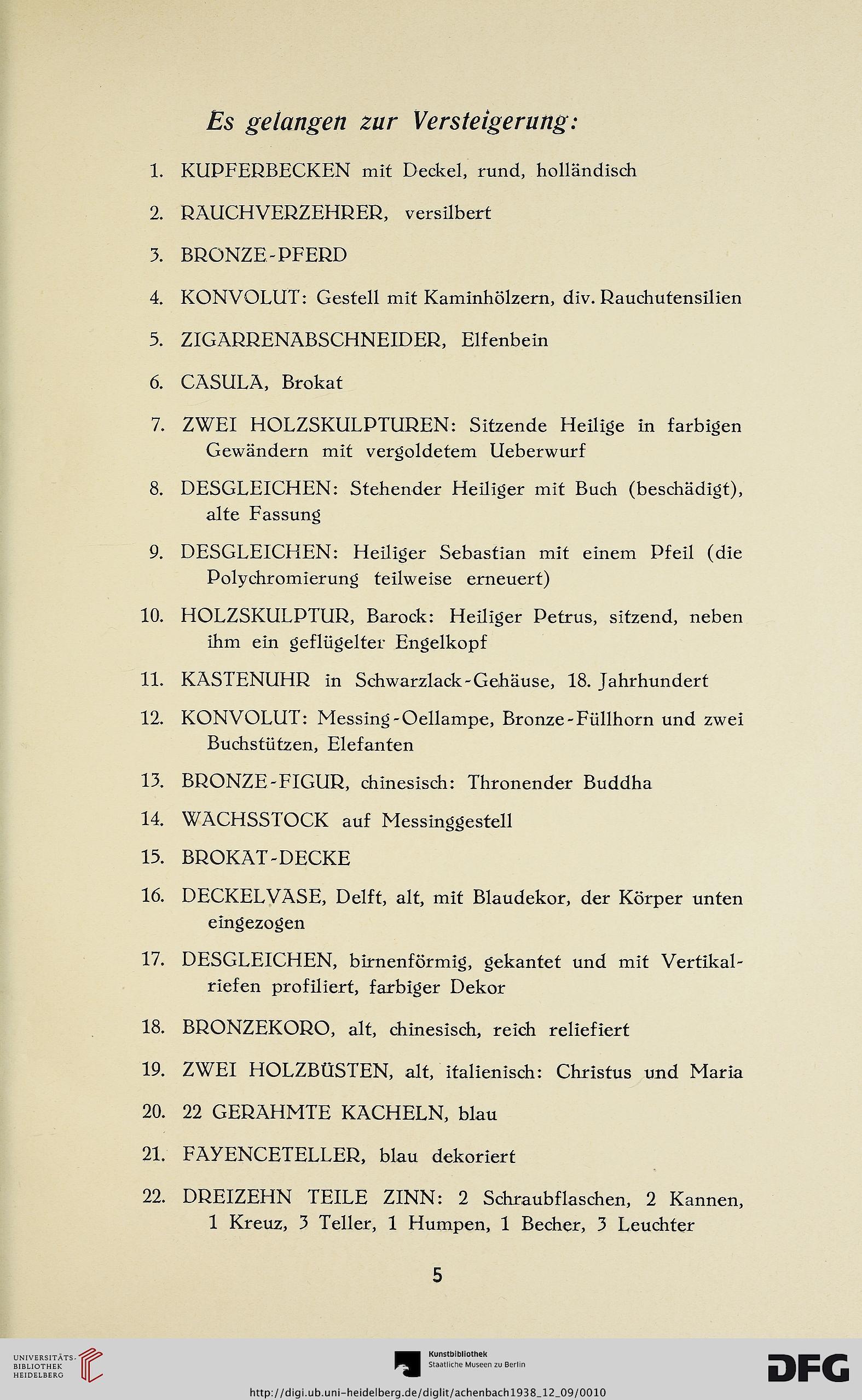 Es gelangen zur Versteigerung:

1. KUPFERBECKEN mit Deckel, rund, holländisch

2. RAUCHVERZEHRER, versilbert

3. BRONZE-PFERD

4. KONVOLUT: Gestell mit Kaminhölzern, div. Rauchutensilien

5. ZIGARRENABSCHNEIDER, Elfenbein

6. CASULA, Brokat

7. ZWEI HOLZSKULPTUREN: Sitzende Heilige in farbigen Gewändern mit vergoldetem Ueberwurf

8. DESGLEICHEN: Stehender Heiliger mit Buch (beschädigt), alte Fassung

9. DESGLEICHEN: Heiliger Sebastian mit einem Pfeil (die Polychromierung teilweise erneuert)

10. HOLZSKULPTUR, Barock: Heiliger Petrus, sitzend, neben ihm ein geflügelter Engelkopf

11. KASTENUHR in Schwarzlack-Gehäuse, 18. Jahrhundert

12. KONVOLUT: Messing-Oellampe, Bronze-Füllhorn und zwei Buchstützen, Elefanten

13. BRONZE-FIGUR, chinesisch: Thronender Buddha

14. WACHSSTOCK auf Messinggestell

15. BROKAT-DECKE

16. DECKELVASE, Delft, alt, mit Blaudekor, der Körper unten eingezogen

17. DESGLEICHEN, birnenförmig, gekantet und mit Vertikalriefen profiliert, farbiger Dekor

18. BRONZEKORO, alt, chinesisch, reich reliefiert

19. ZWEI HOLZBÜSTEN, alt, italienisch: Christus und Maria

20. 22 GERAHMTE KACHELN, blau

21. FAYENCETELLER, blau dekoriert

22. DREIZEHN TEILE ZINN: 2 Schraubflaschen, 2 Kannen, 1 Kreuz, 3 Teller, 1 Humpen, 1 Becher, 3 Leuchter

5

UNIVERSITÄTS-BIBLIOTHEK HEIDELBERG

Kunstbibliothek Staatliche Museen zu Berlin

DFG

http://digi.ub.uni-heidelberg.de/diglit/achenbach1938_12_09/0010